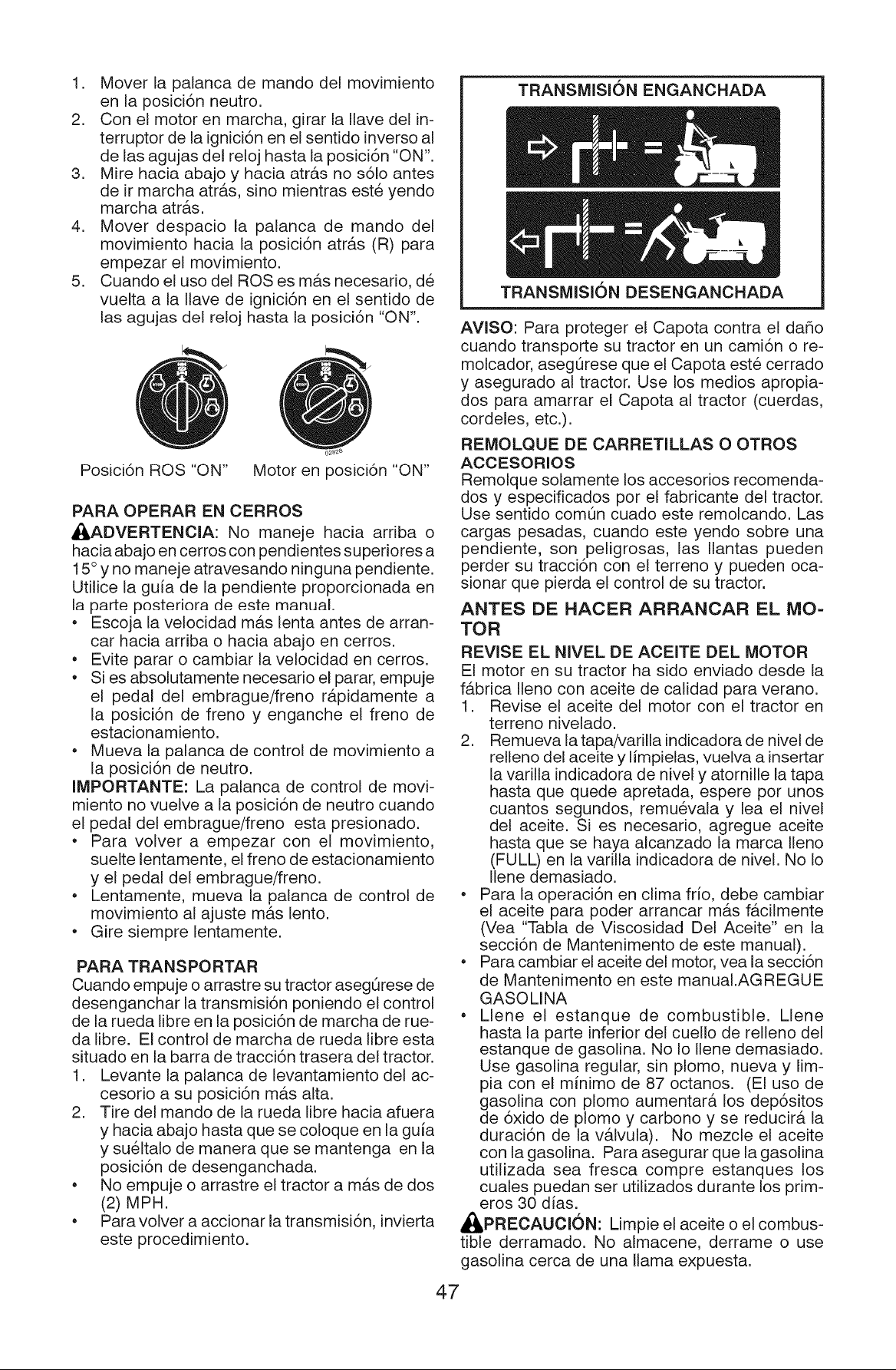 1. Mover la palanca de mando del movimiento en la posición neutro.
2. Con el motor en marcha, girar la llave del interruptor de la ignición en el sentido inverso al de las agujas del reloj hasta la posición "ON".
3. Mire hacia abajo y hacia atrás no sólo antes de ir marcha atrás, sino mientras esté yendo marcha atrás.
4. Mover despacio la palanca de mando del movimiento hacia la posición atrás (R) para empezar el movimiento.
5. Cuando el uso del ROS es más necesario, dé vuelta a la llave de ignición en el sentido de las agujas del reloj hasta la posición "ON".

Posición ROS "ON" Motor en posición "ON"

PARA OPERAR EN CERROS

ADVERTENCIA: No maneje hacia arriba o hacia abajo en cerros con pendientes superiores a 15° y no maneje atravesando ninguna pendiente. Utilice la guía de la pendiente proporcionada en la parte posteriora de este manual.
• Escoja la velocidad más lenta antes de arrancar hacia arriba o hacia abajo en cerros.
• Evite parar o cambiar la velocidad en cerros.
• Si es absolutamente necesario el parar, empuje el pedal del embrague/freno rápidamente a la posición de freno y enganche el freno de estacionamiento.
• Mueva la palanca de control de movimiento a la posición de neutro.

IMPORTANTE: La palanca de control de movimiento no vuelve a la posición de neutro cuando el pedal del embrague/freno esta presionado.
• Para volver a empezar con el movimiento, suelte lentamente, el freno de estacionamiento y el pedal del embrague/freno.
• Lentamente, mueva la palanca de control de movimiento al ajuste más lento.
• Gire siempre lentamente.

PARA TRANSPORTAR

Cuando empuje o arrastre su tractor asegúrese de desenganchar la transmisión poniendo el control de la rueda libre en la posición de marcha de rueda libre. El control de marcha de rueda libre esta situado en la barra de tracción trasera del tractor.
1. Levante la palanca de levantamiento del accesorio a su posición más alta.
2. Tire del mando de la rueda libre hacia afuera y hacia abajo hasta que se coloque en la guía y suéltalo de manera que se mantenga en la posición de desenganchada.
• No empuje o arrastre el tractor a más de dos (2) MPH.
• Para volver a accionar la transmisión, invierta este procedimiento.

TRANSMISIÓN ENGANCHADA

TRANSMISIÓN DESENGANCHADA

AVISO: Para proteger el Capota contra el daño cuando transporte su tractor en un camión o remolcador, asegúrese que el Capota esté cerrado y asegurado al tractor. Use los medios apropiados para amarrar el Capota al tractor (cuerdas, cordeles, etc.).

REMOLQUE DE CARRETILLAS O OTROS ACCESORIOS

Remolque solamente los accesorios recomendados y especificados por el fabricante del tractor. Use sentido común cuado este remolcando. Las cargas pesadas, cuando este yendo sobre una pendiente, son peligrosas, las llantas pueden perder su tracción con el terreno y pueden ocasionar que pierda el control de su tractor.

ANTES DE HACER ARRANCAR EL MOTOR

REVISE EL NIVEL DE ACEITE DEL MOTOR

El motor en su tractor ha sido enviado desde la fábrica lleno con aceite de calidad para verano.
1. Revise el aceite del motor con el tractor en terreno nivelado.
2. Remueva la tapa/varilla indicadora de nivel de relleno del aceite y límpielas, vuelva a insertar la varilla indicadora de nivel y atornille la tapa hasta que quede apretada, espere por unos cuantos segundos, remuévala y lea el nivel del aceite. Si es necesario, agregue aceite hasta que se haya alcanzado la marca lleno (FULL) en la varilla indicadora de nivel. No lo llene demasiado.
• Para la operación en clima frío, debe cambiar el aceite para poder arrancar más fácilmente (Vea "Tabla de Viscosidad Del Aceite" en la sección de Mantenimento de este manual).
• Para cambiar el aceite del motor, vea la sección de Mantenimento en este manual.AGREGUE GASOLINA
• Llene el estanque de combustible. Llene hasta la parte inferior del cuello de relleno del estanque de gasolina. No lo llene demasiado. Use gasolina regular, sin plomo, nueva y limpia con el mínimo de 87 octanos. (El uso de gasolina con plomo aumentará los depósitos de óxido de plomo y carbono y se reducirá la duración de la válvula). No mezcle el aceite con la gasolina. Para asegurar que la gasolina utilizada sea fresca compre estanques los cuales puedan ser utilizados durante los primeros 30 días.

PRECAUCIÓN: Limpie el aceite o el combustible derramado. No almacene, derrame o use gasolina cerca de una llama expuesta.

47